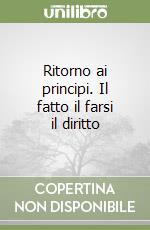 unilibro

Ritorno ai principi. Il fatto il farsi il diritto

COPERTINA NON DISPONIBILE